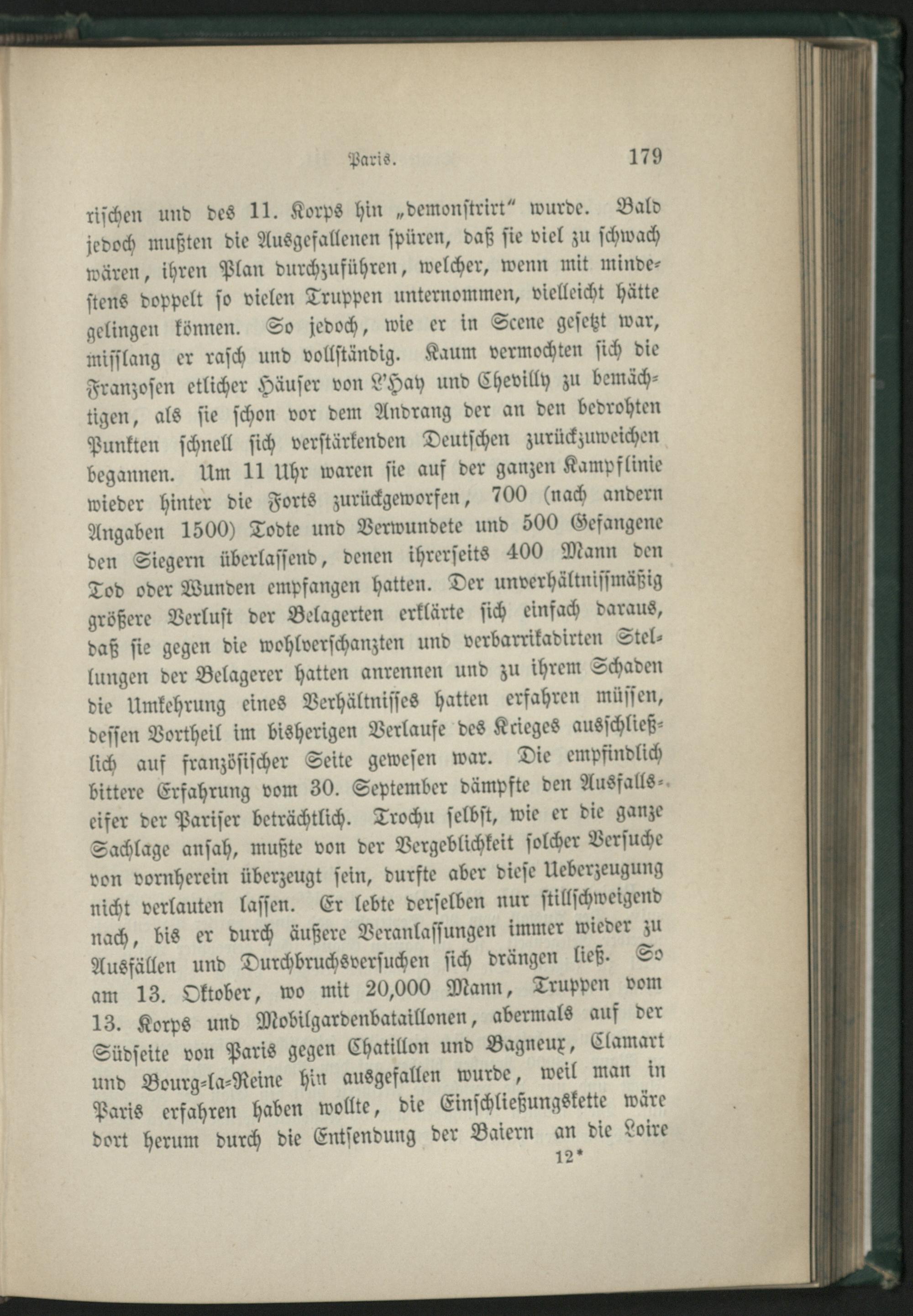 Paris. 179

rischen und des 11. Korps hin „demonstrirt“ wurde. Bald jedoch mußten die Ausgefallenen spüren, daß sie viel zu schwach wären, ihren Plan durchzuführen, welcher, wenn mit mindestens doppelt so vielen Truppen unternommen, vielleicht hätte gelingen können. So jedoch, wie er in Scene gesetzt war, misslang er rasch und vollständig. Kaum vermochten sich die Franzosen etlicher Häuser von L'Hay und Chevilly zu bemächtigen, als sie schon vor dem Andrang der an den bedrohten Punkten schnell sich verstärkenden Deutschen zurückzuweichen begannen. Um 11 Uhr waren sie auf der ganzen Kampflinie wieder hinter die Forts zurückgeworfen, 700 (nach andern Angaben 1500) Todte und Verwundete und 500 Gefangene den Siegern überlassend, denen ihrerseits 400 Mann den Tod oder Wunden empfangen hatten. Der unverhältnissmäßig größere Verlust der Belagerten erklärte sich einfach daraus, daß sie gegen die wohlverschanzten und verbarrikadirten Stellungen der Belagerer hatten anrennen und zu ihrem Schaden die Umkehrung eines Verhältnisses hatten erfahren müssen, dessen Vortheil im bisherigen Verlaufe des Krieges ausschließlich auf französischer Seite gewesen war. Die empfindlich bittere Erfahrung vom 30. September dämpfte den Ausfallseifer der Pariser beträchtlich. Trochu selbst, wie er die ganze Sachlage ansah, mußte von der Vergeblichkeit solcher Versuche von vornherein überzeugt sein, durfte aber diese Ueberzeugung nicht verlauten lassen. Er lebte derselben nur stillschweigend nach, bis er durch äußere Veranlassungen immer wieder zu Ausfällen und Durchbruchsversuchen sich drängen ließ. So am 13. Oktober, wo mit 20,000 Mann, Truppen vom 13. Korps und Mobilgardenbataillonen, abermals auf der Südseite von Paris gegen Chatillon und Bagneux, Clamart und Bourg-la-Reine hin ausgefallen wurde, weil man in Paris erfahren haben wollte, die Einschließungskette wäre dort herum durch die Entsendung der Baiern an die Loire

12*